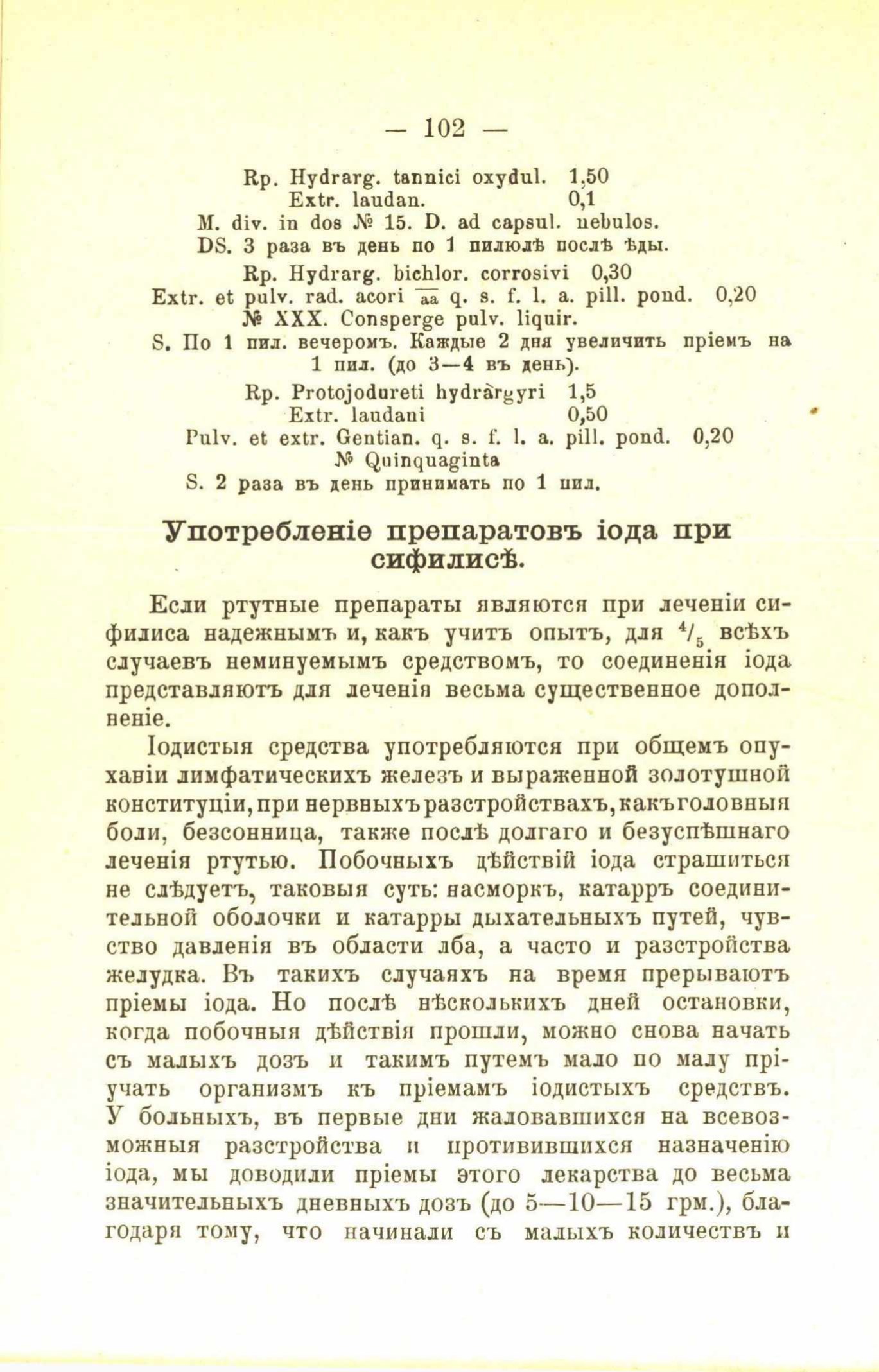 — 102 —

Rp. Hydrarg. tannici oxydul. 1,50
Extr. laudan. 0,1
M. div. in dos № 15. D. ad capsul. nebulos.
DS. 3 раза въ день по 1 пилюлѣ послѣ ѣды.

Rp. Hydrarg. bichlor. corrosivi 0,30
Extr. et pulv. rad. acori $\overline{aa}$ q. s. f. l. a. pill. pond. 0,20
№ XXX. Consperge pulv. liquir.
S. По 1 пил. вечеромъ. Каждые 2 дня увеличить пріемъ на 1 пил. (до 3—4 въ день).

Rp. Protojodureti hydrargyri 1,5
Extr. laudani 0,50
Pulv. et extr. Gentian. q. s. f. l. a. pill. pond. 0,20
№ Quinquaginta
S. 2 раза въ день принимать по 1 пил.

Употребленіе препаратовъ іода при сифилисѣ.

Если ртутные препараты являются при леченіи сифилиса надежнымъ и, какъ учитъ опытъ, для $^4/_5$ всѣхъ случаевъ неминуемымъ средствомъ, то соединенія іода представляютъ для леченія весьма существенное дополненіе.

Іодистыя средства употребляются при общемъ опуханіи лимфатическихъ железъ и выраженной золотушной конституціи, при нервныхъ разстройствахъ, какъ головныя боли, безсонница, также послѣ долгаго и безуспѣшнаго леченія ртутью. Побочныхъ дѣйствій іода страшиться не слѣдуетъ, таковыя суть: насморкъ, катарръ соединительной оболочки и катарры дыхательныхъ путей, чувство давленія въ области лба, а часто и разстройства желудка. Въ такихъ случаяхъ на время прерываютъ пріемы іода. Но послѣ нѣсколькихъ дней остановки, когда побочныя дѣйствія прошли, можно снова начать съ малыхъ дозъ и такимъ путемъ мало по малу пріучать организмъ къ пріемамъ іодистыхъ средствъ. У больныхъ, въ первые дни жаловавшихся на всевозможныя разстройства и противившихся назначенію іода, мы доводили пріемы этого лекарства до весьма значительныхъ дневныхъ дозъ (до 5—10—15 грм.), благодаря тому, что начинали съ малыхъ количествъ и